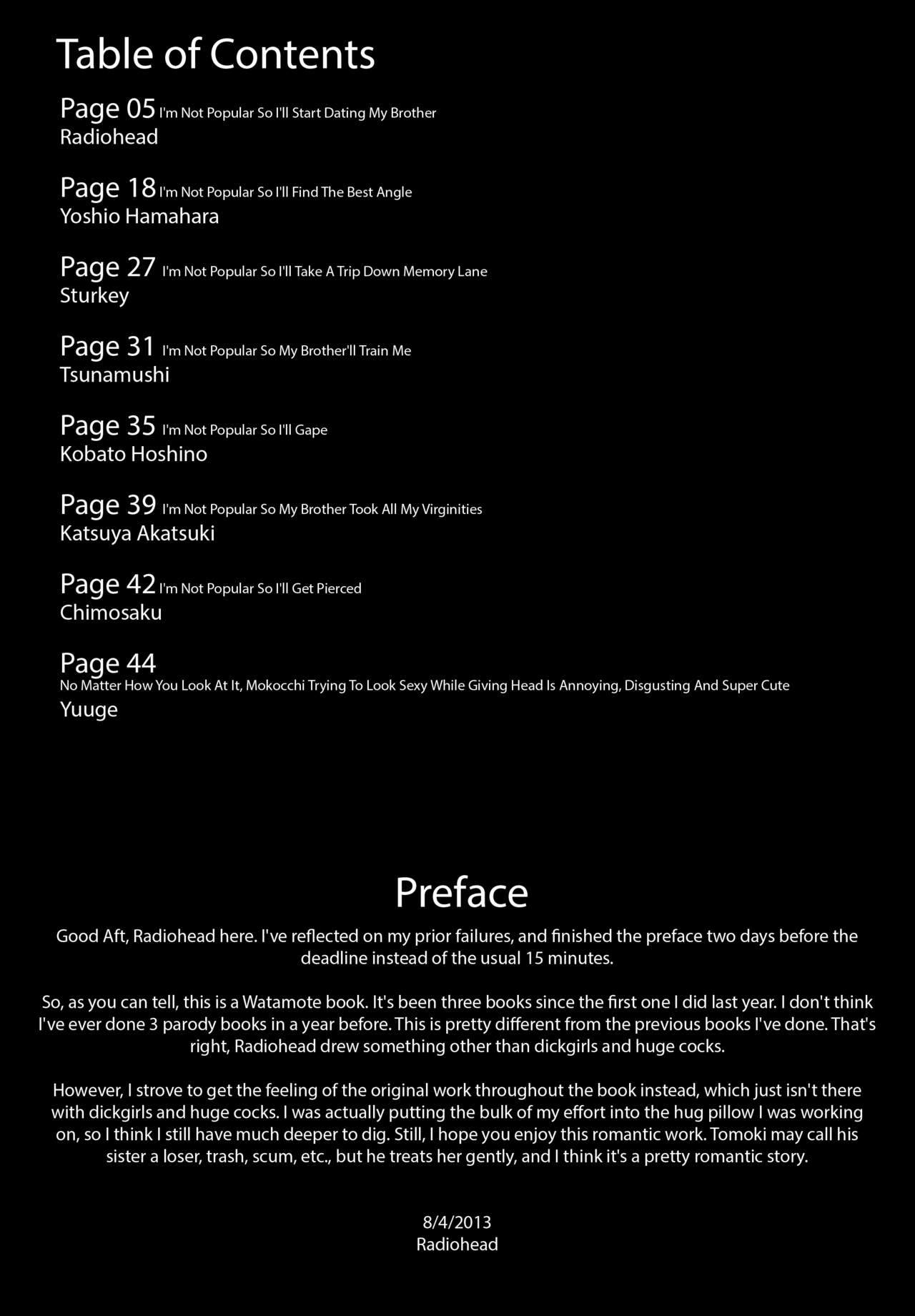 Table of Contents

Page 05 I'm Not Popular So I'll Start Dating My Brother
Radiohead

Page 18 I'm Not Popular So I'll Find The Best Angle
Yoshio Hamahara

Page 27 I'm Not Popular So I'll Take A Trip Down Memory Lane
Sturkey

Page 31 I'm Not Popular So My Brother'll Train Me
Tsunamushi

Page 35 I'm Not Popular So I'll Gape
Kobato Hoshino

Page 39 I'm Not Popular So My Brother Took All My Virginities
Katsuya Akatsuki

Page 42 I'm Not Popular So I'll Get Pierced
Chimosaku

Page 44
No Matter How You Look At It, Mokocchi Trying To Look Sexy While Giving Head Is Annoying, Disgusting And Super Cute
Yuuge

Preface

Good Aft, Radiohead here. I've reflected on my prior failures, and finished the preface two days before the deadline instead of the usual 15 minutes.

So, as you can tell, this is a Watamote book. It's been three books since the first one I did last year. I don't think I've ever done 3 parody books in a year before. This is pretty different from the previous books I've done. That's right, Radiohead drew something other than dickgirls and huge cocks.

However, I strove to get the feeling of the original work throughout the book instead, which just isn't there with dickgirls and huge cocks. I was actually putting the bulk of my effort into the hug pillow I was working on, so I think I still have much deeper to dig. Still, I hope you enjoy this romantic work. Tomoki may call his sister a loser, trash, scum, etc., but he treats her gently, and I think it's a pretty romantic story.

8/4/2013
Radiohead